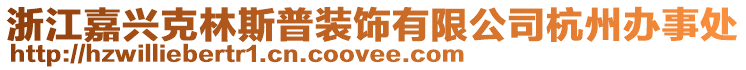 浙江嘉兴克林斯普装饰有限公司杭州办事处
http://hzwilliebertr1.cn.coovee.com